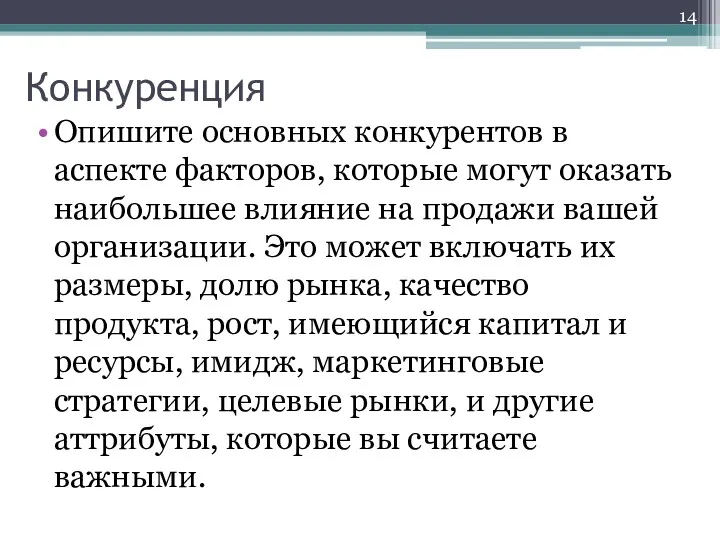 14

Конкуренция

• Опишите основных конкурентов в аспекте факторов, которые могут оказать наибольшее влияние на продажи вашей организации. Это может включать их размеры, долю рынка, качество продукта, рост, имеющийся капитал и ресурсы, имидж, маркетинговые стратегии, целевые рынки, и другие аттрибуты, которые вы считаете важными.